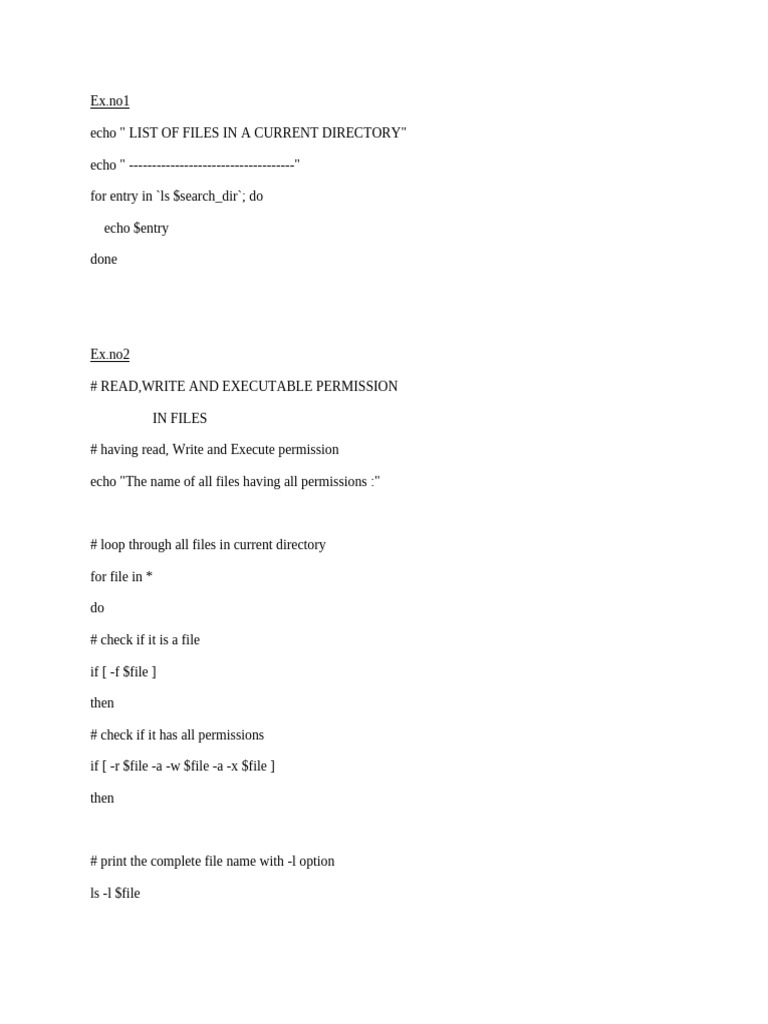 Ex.no1

echo " LIST OF FILES IN A CURRENT DIRECTORY"

echo " ------------------------------------"

for entry in `ls $search_dir`; do

echo $entry

done

Ex.no2

# READ,WRITE AND EXECUTABLE PERMISSION

IN FILES

# having read, Write and Execute permission

echo "The name of all files having all permissions :"

# loop through all files in current directory

for file in *

do

# check if it is a file

if [ -f $file ]

then

# check if it has all permissions

if [ -r $file -a -w $file -a -x $file ]

then

# print the complete file name with -l option

ls -l $file